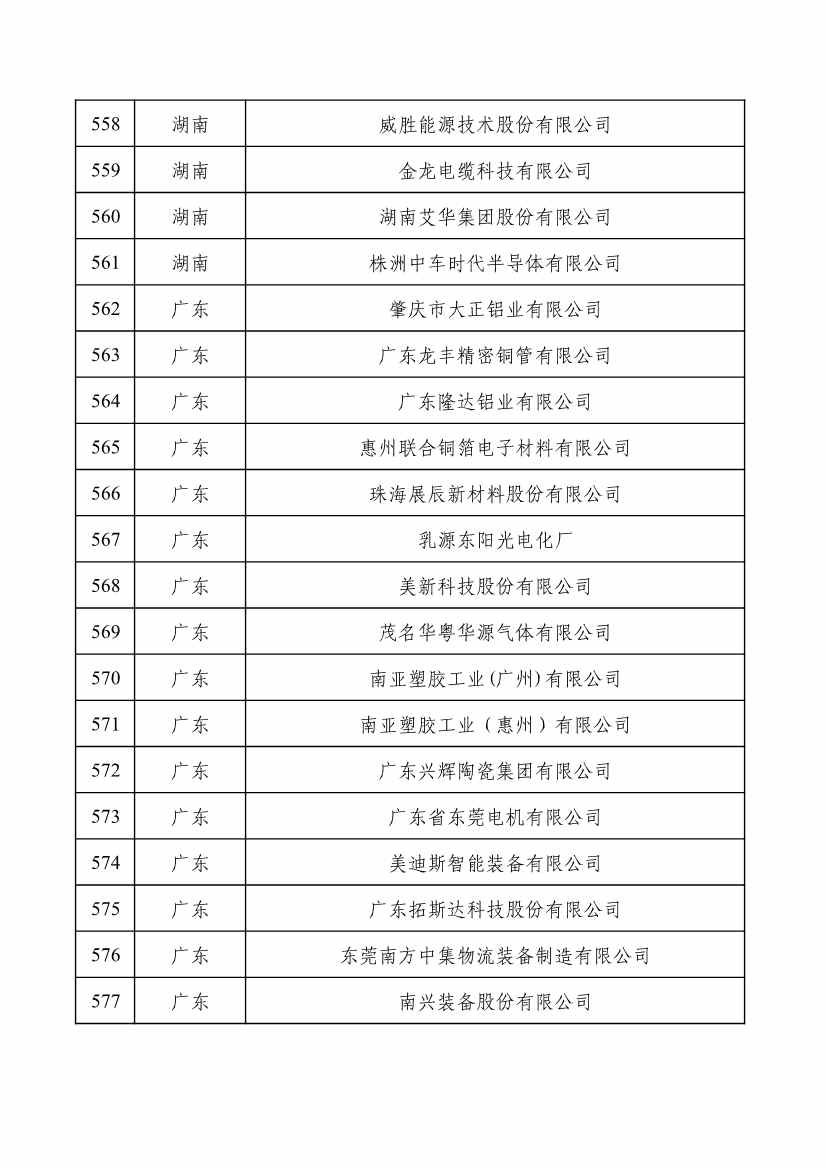 | 558 | 湖南 | 威胜能源技术股份有限公司 |
|---|---|---|
| 559 | 湖南 | 金龙电缆科技有限公司 |
| 560 | 湖南 | 湖南艾华集团股份有限公司 |
| 561 | 湖南 | 株洲中车时代半导体有限公司 |
| 562 | 广东 | 肇庆市大正铝业有限公司 |
| 563 | 广东 | 广东龙丰精密铜管有限公司 |
| 564 | 广东 | 广东隆达铝业有限公司 |
| 565 | 广东 | 惠州联合铜箔电子材料有限公司 |
| 566 | 广东 | 珠海展辰新材料股份有限公司 |
| 567 | 广东 | 乳源东阳光电化厂 |
| 568 | 广东 | 美新科技股份有限公司 |
| 569 | 广东 | 茂名华粤华源气体有限公司 |
| 570 | 广东 | 南亚塑胶工业(广州)有限公司 |
| 571 | 广东 | 南亚塑胶工业（惠州）有限公司 |
| 572 | 广东 | 广东兴辉陶瓷集团有限公司 |
| 573 | 广东 | 广东省东莞电机有限公司 |
| 574 | 广东 | 美迪斯智能装备有限公司 |
| 575 | 广东 | 广东拓斯达科技股份有限公司 |
| 576 | 广东 | 东莞南方中集物流装备制造有限公司 |
| 577 | 广东 | 南兴装备股份有限公司 |